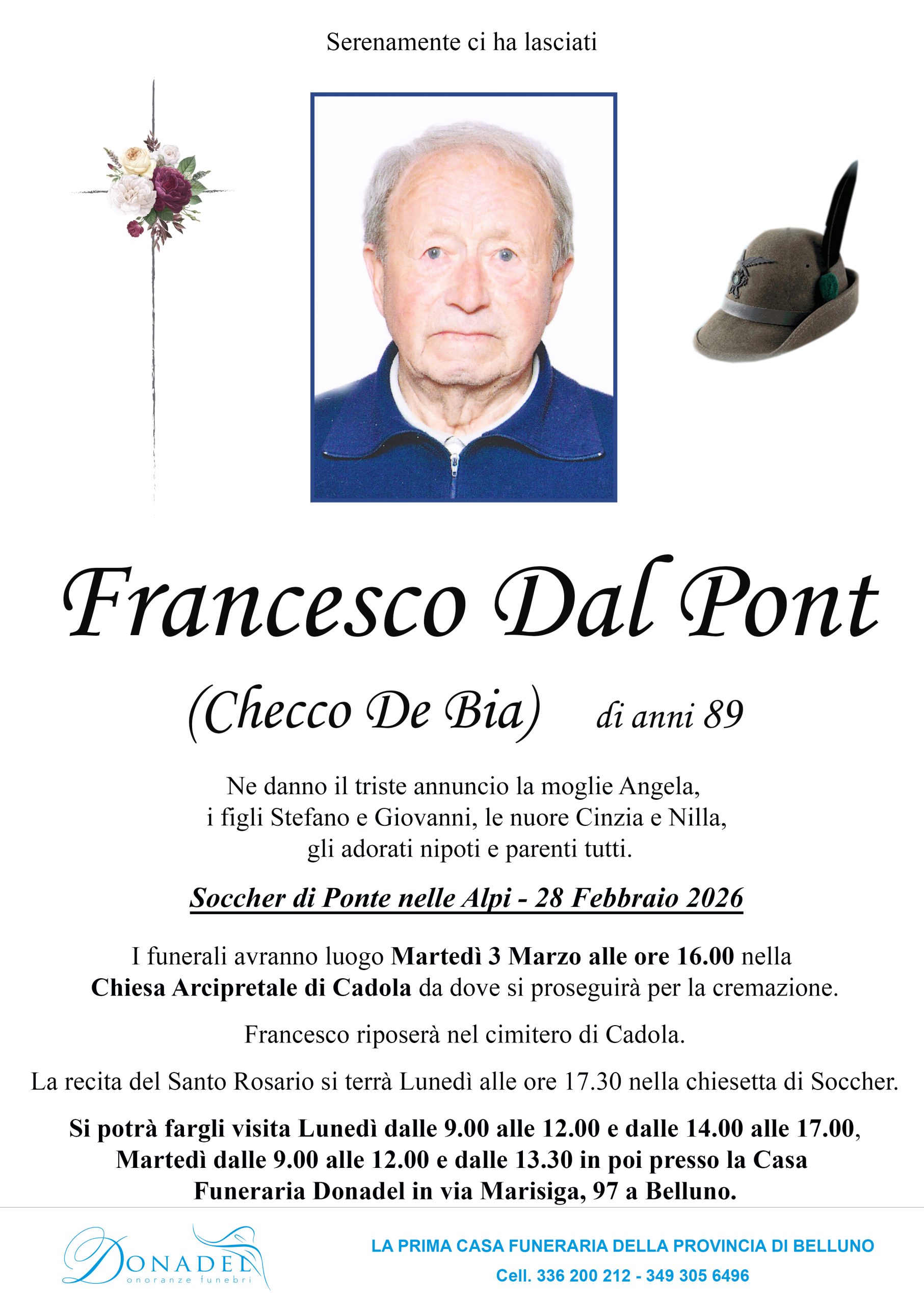 Serenamente ci ha lasciati

Francesco Dal Pont

(Checco De Bia) di anni 89

Ne danno il triste annuncio la moglie Angela, i figli Stefano e Giovanni, le nuore Cinzia e Nilla, gli adorati nipoti e parenti tutti.

Soccher di Ponte nelle Alpi - 28 Febbraio 2026

I funerali avranno luogo Martedì 3 Marzo alle ore 16.00 nella Chiesa Arcipretale di Cadola da dove si proseguirà per la cremazione.

Francesco riposerà nel cimitero di Cadola.

La recita del Santo Rosario si terrà Lunedì alle ore 17.30 nella chiesetta di Soccher.

Si potrà fargli visita Lunedì dalle 9.00 alle 12.00 e dalle 14.00 alle 17.00, Martedì dalle 9.00 alle 12.00 e dalle 13.30 in poi presso la Casa Funeraria Donadel in via Marisiga, 97 a Belluno.

DONADEL
onoranze funebri

LA PRIMA CASA FUNERARIA DELLA PROVINCIA DI BELLUNO
Cell. 336 200 212 - 349 305 6496